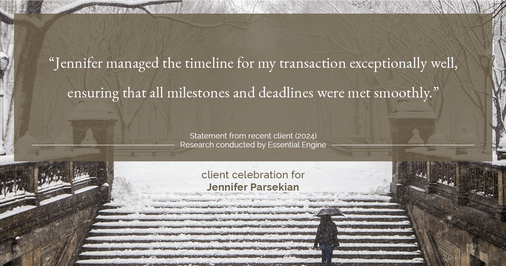 “Jennifer managed the timeline for my transaction exceptionally well, ensuring that all milestones and deadlines were met smoothly.”

Statement from recent client (2024)
Research conducted by Essential Engine

client celebration for
Jennifer Parsekian